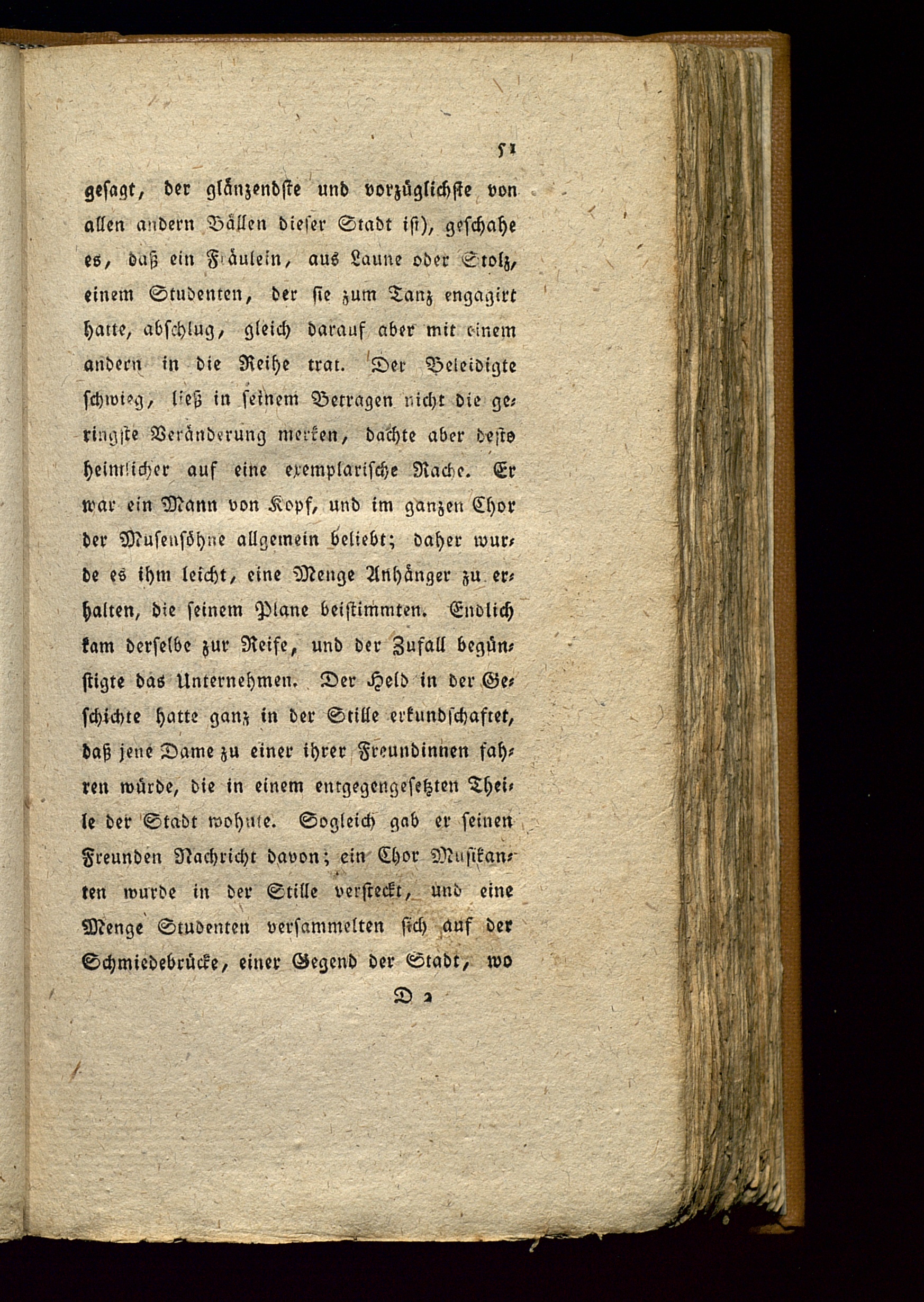 51

gesagt, der glänzendste und vorzüglichste von allen andern Bällen dieser Stadt ist), geschahe es, daß ein Fräulein, aus Laune oder Stolz, einem Studenten, der sie zum Tanz engagirt hatte, abschlug, gleich darauf aber mit einem andern in die Reihe trat. Der Beleidigte schwieg, ließ in seinem Betragen nicht die geringste Veränderung merken, dachte aber desto heimlicher auf eine exemplarische Rache. Er war ein Mann von Kopf, und im ganzen Chor der Musensöhne allgemein beliebt; daher wurde es ihm leicht, eine Menge Anhänger zu erhalten, die seinem Plane beistimmten. Endlich kam derselbe zur Reife, und der Zufall begünstigte das Unternehmen. Der Held in der Geschichte hatte ganz in der Stille erkundschaftet, daß jene Dame zu einer ihrer Freundinnen fahren würde, die in einem entgegengesetzten Theile der Stadt wohnte. Sogleich gab er seinen Freunden Nachricht davon; ein Chor Musikanten wurde in der Stille versteckt, und eine Menge Studenten versammelten sich auf der Schmiedebrücke, einer Gegend der Stadt, wo

D 2